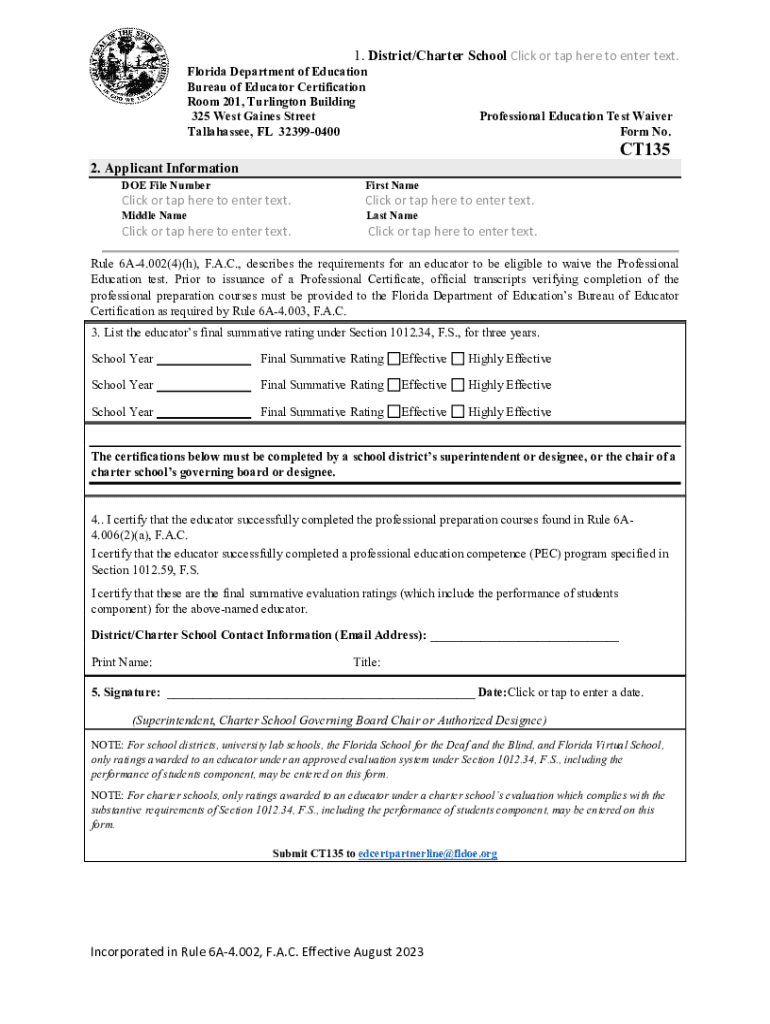 1. District/Charter School Click or tap here to enter text.

Florida Department of Education
Bureau of Educator Certification
Room 201, Turlington Building
325 West Gaines Street
Tallahassee, FL 32399-0400

Professional Education Test Waiver
Form No.

CT135

2. Applicant Information

DOE File Number
Click or tap here to enter text.
Middle Name
Click or tap here to enter text.

First Name
Click or tap here to enter text.
Last Name
Click or tap here to enter text.

Rule 6A-4.002(4)(h), F.A.C., describes the requirements for an educator to be eligible to waive the Professional Education test. Prior to issuance of a Professional Certificate, official transcripts verifying completion of the professional preparation courses must be provided to the Florida Department of Education's Bureau of Educator Certification as required by Rule 6A-4.003, F.A.C.

3. List the educator's final summative rating under Section 1012.34, F.S., for three years.

School Year ______________ Final Summative Rating ☐Effective ☐ Highly Effective

School Year ______________ Final Summative Rating ☐Effective ☐ Highly Effective

School Year ______________ Final Summative Rating ☐Effective ☐ Highly Effective

The certifications below must be completed by a school district's superintendent or designee, or the chair of a charter school's governing board or designee.

4.. I certify that the educator successfully completed the professional preparation courses found in Rule 6A-4.006(2)(a), F.A.C.

I certify that the educator successfully completed a professional education competence (PEC) program specified in Section 1012.59, F.S.

I certify that these are the final summative evaluation ratings (which include the performance of students component) for the above-named educator.

District/Charter School Contact Information (Email Address): ____________________________

Print Name: Title:

5. Signature: ______________________________________________ Date:Click or tap to enter a date.

(Superintendent, Charter School Governing Board Chair or Authorized Designee)

NOTE: For school districts, university lab schools, the Florida School for the Deaf and the Blind, and Florida Virtual School, only ratings awarded to an educator under an approved evaluation system under Section 1012.34, F.S., including the performance of students component, may be entered on this form.

NOTE: For charter schools, only ratings awarded to an educator under a charter school's evaluation which complies with the substantive requirements of Section 1012.34, F.S., including the performance of students component, may be entered on this form.

Submit CT135 to edcertpartnerline@fldoe.org

Incorporated in Rule 6A-4.002, F.A.C. Effective August 2023